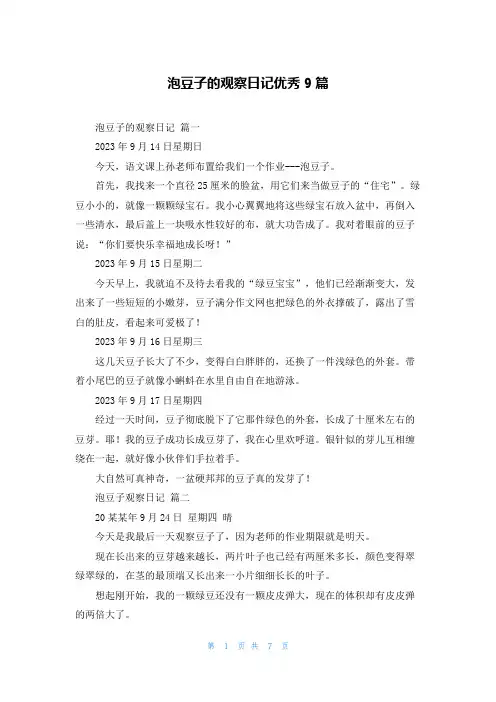 泡豆子的观察日记优秀 9 篇

泡豆子的观察日记 篇一

2023 年 9 月 14 日星期日

今天，语文课上孙老师布置给我们一个作业---泡豆子。

首先，我找来一个直径 25 厘米的脸盆，用它们来当做豆子的“住宅”。绿豆小小的，就像一颗颗绿宝石。我小心翼翼地将这些绿宝石放入盆中，再倒入一些清水，最后盖上一块吸水性较好的布，就大功告成了。我对着眼前的豆子说：“你们要快乐幸福地成长呀！”

2023 年 9 月 15 日星期二

今天早上，我就迫不及待去看我的“绿豆宝宝”，他们已经渐渐变大，发出来了一些短短的小嫩芽，豆子满分作文网也把绿色的外衣撑破了，露出了雪白的肚皮，看起来可爱极了！

2023 年 9 月 16 日星期三

这几天豆子长大了不少，变得白白胖胖的，还换了一件浅绿色的外套。带着小尾巴的豆子就像小蝌蚪在水里自由自在地游泳。

2023 年 9 月 17 日星期四

经过一天时间，豆子彻底脱下了它那件绿色的外套，长成了十厘米左右的豆芽。耶！我的豆子成功长成豆芽了，我在心里欢呼道。银针似的芽儿互相缠绕在一起，就好像小伙伴们手拉着手。

大自然可真神奇，一盆硬邦邦的豆子真的发芽了！

泡豆子观察日记 篇二

20 某某年 9 月 24 日 星期四 晴

今天是我最后一天观察豆子了，因为老师的作业期限就是明天。

现在长出来的豆芽越来越长，两片叶子也已经有两厘米多长，颜色变得翠绿翠绿的，在茎的最顶端又长出来一小片细细长长的叶子。

想起刚开始，我的一颗绿豆还没有一颗皮皮弹大，现在的体积却有皮皮弹的两倍大了。

第 1 页 共 7 页